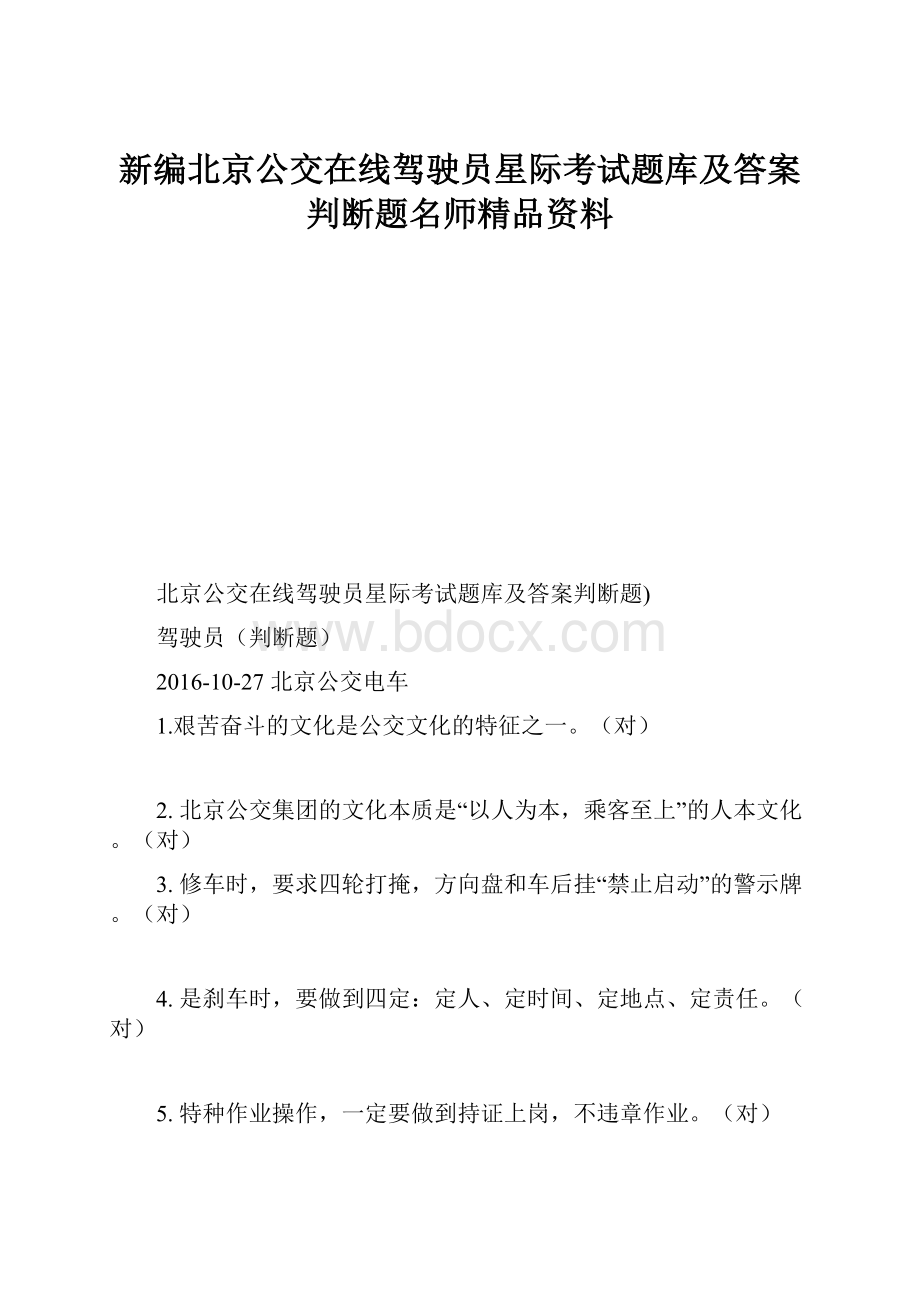 新编北京公交在线驾驶员星际考试题库及答案判断题名师精品资料

北京公交在线驾驶员星际考试题库及答案判断题)

驾驶员（判断题）

www.bdocx.com

2016-10-27 北京公交电车

1.艰苦奋斗的文化是公交文化的特征之一。（对）

2. 北京公交集团的文化本质是“以人为本，乘客至上”的人本文化。（对）

3. 修车时，要求四轮打掩，方向盘和车后挂“禁止启动”的警示牌。（对）

4. 是刹车时，要做到四定：定人、定时间、定地点、定责任。（对）

5. 特种作业操作，一定要做到持证上岗，不违章作业。（对）